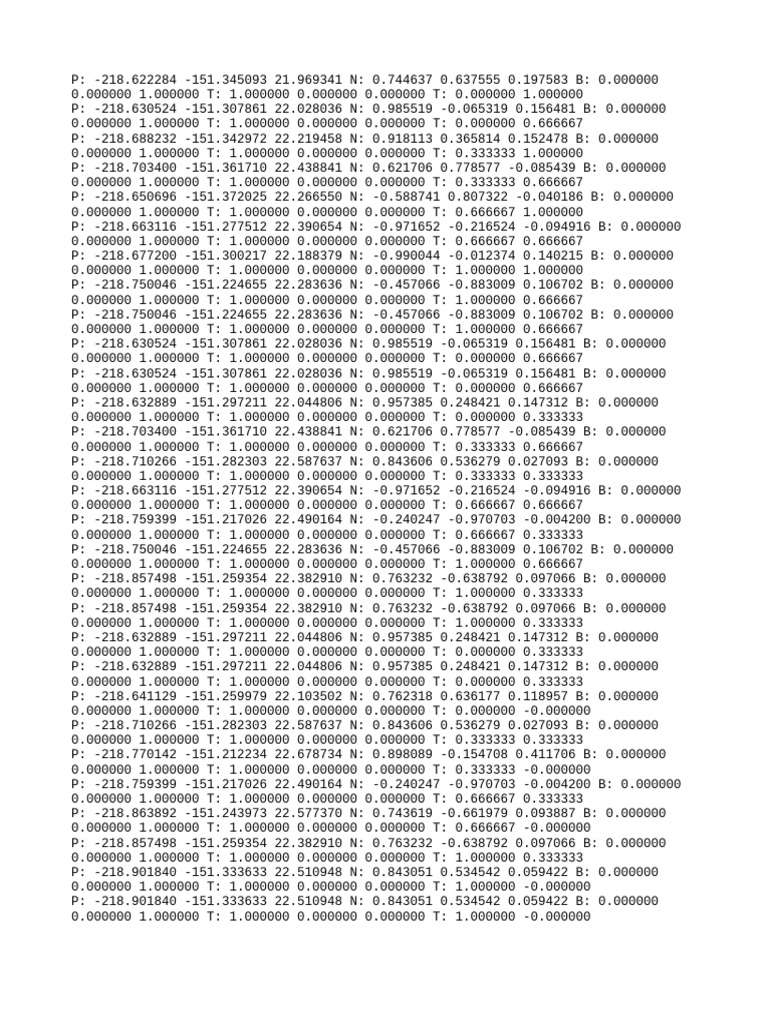 P: -218.622284 -151.345093 21.969341 N: 0.744637 0.637555 0.197583 B: 0.000000 0.000000 1.000000 T: 1.000000 0.000000 0.000000 T: 0.000000 1.000000
P: -218.630524 -151.307861 22.028036 N: 0.985519 -0.065319 0.156481 B: 0.000000 0.000000 1.000000 T: 1.000000 0.000000 0.000000 T: 0.000000 0.666667
P: -218.688232 -151.342972 22.219458 N: 0.918113 0.365814 0.152478 B: 0.000000 0.000000 1.000000 T: 1.000000 0.000000 0.000000 T: 0.333333 1.000000
P: -218.703400 -151.361710 22.438841 N: 0.621706 0.778577 -0.085439 B: 0.000000 0.000000 1.000000 T: 1.000000 0.000000 0.000000 T: 0.333333 0.666667
P: -218.650696 -151.372025 22.266550 N: -0.588741 0.807322 -0.040186 B: 0.000000 0.000000 1.000000 T: 1.000000 0.000000 0.000000 T: 0.666667 1.000000
P: -218.663116 -151.277512 22.390654 N: -0.971652 -0.216524 -0.094916 B: 0.000000 0.000000 1.000000 T: 1.000000 0.000000 0.000000 T: 0.666667 0.666667
P: -218.677200 -151.300217 22.188379 N: -0.990044 -0.012374 0.140215 B: 0.000000 0.000000 1.000000 T: 1.000000 0.000000 0.000000 T: 1.000000 1.000000
P: -218.750046 -151.224655 22.283636 N: -0.457066 -0.883009 0.106702 B: 0.000000 0.000000 1.000000 T: 1.000000 0.000000 0.000000 T: 1.000000 0.666667
P: -218.750046 -151.224655 22.283636 N: -0.457066 -0.883009 0.106702 B: 0.000000 0.000000 1.000000 T: 1.000000 0.000000 0.000000 T: 1.000000 0.666667
P: -218.630524 -151.307861 22.028036 N: 0.985519 -0.065319 0.156481 B: 0.000000 0.000000 1.000000 T: 1.000000 0.000000 0.000000 T: 0.000000 0.666667
P: -218.630524 -151.307861 22.028036 N: 0.985519 -0.065319 0.156481 B: 0.000000 0.000000 1.000000 T: 1.000000 0.000000 0.000000 T: 0.000000 0.666667
P: -218.632889 -151.297211 22.044806 N: 0.957385 0.248421 0.147312 B: 0.000000 0.000000 1.000000 T: 1.000000 0.000000 0.000000 T: 0.000000 0.333333
P: -218.703400 -151.361710 22.438841 N: 0.621706 0.778577 -0.085439 B: 0.000000 0.000000 1.000000 T: 1.000000 0.000000 0.000000 T: 0.333333 0.666667
P: -218.710266 -151.282303 22.587637 N: 0.843606 0.536279 0.027093 B: 0.000000 0.000000 1.000000 T: 1.000000 0.000000 0.000000 T: 0.333333 0.333333
P: -218.663116 -151.277512 22.390654 N: -0.971652 -0.216524 -0.094916 B: 0.000000 0.000000 1.000000 T: 1.000000 0.000000 0.000000 T: 0.666667 0.666667
P: -218.759399 -151.217026 22.490164 N: -0.240247 -0.970703 -0.004200 B: 0.000000 0.000000 1.000000 T: 1.000000 0.000000 0.000000 T: 0.666667 0.333333
P: -218.750046 -151.224655 22.283636 N: -0.457066 -0.883009 0.106702 B: 0.000000 0.000000 1.000000 T: 1.000000 0.000000 0.000000 T: 1.000000 0.666667
P: -218.857498 -151.259354 22.382910 N: 0.763232 -0.638792 0.097066 B: 0.000000 0.000000 1.000000 T: 1.000000 0.000000 0.000000 T: 1.000000 0.333333
P: -218.857498 -151.259354 22.382910 N: 0.763232 -0.638792 0.097066 B: 0.000000 0.000000 1.000000 T: 1.000000 0.000000 0.000000 T: 1.000000 0.333333
P: -218.632889 -151.297211 22.044806 N: 0.957385 0.248421 0.147312 B: 0.000000 0.000000 1.000000 T: 1.000000 0.000000 0.000000 T: 0.000000 0.333333
P: -218.632889 -151.297211 22.044806 N: 0.957385 0.248421 0.147312 B: 0.000000 0.000000 1.000000 T: 1.000000 0.000000 0.000000 T: 0.000000 0.333333
P: -218.641129 -151.259979 22.103502 N: 0.762318 0.636177 0.118957 B: 0.000000 0.000000 1.000000 T: 1.000000 0.000000 0.000000 T: 0.000000 -0.000000
P: -218.710266 -151.282303 22.587637 N: 0.843606 0.536279 0.027093 B: 0.000000 0.000000 1.000000 T: 1.000000 0.000000 0.000000 T: 0.333333 0.333333
P: -218.770142 -151.212234 22.678734 N: 0.898089 -0.154708 0.411706 B: 0.000000 0.000000 1.000000 T: 1.000000 0.000000 0.000000 T: 0.333333 -0.000000
P: -218.759399 -151.217026 22.490164 N: -0.240247 -0.970703 -0.004200 B: 0.000000 0.000000 1.000000 T: 1.000000 0.000000 0.000000 T: 0.666667 0.333333
P: -218.863892 -151.243973 22.577370 N: 0.743619 -0.661979 0.093887 B: 0.000000 0.000000 1.000000 T: 1.000000 0.000000 0.000000 T: 0.666667 -0.000000
P: -218.857498 -151.259354 22.382910 N: 0.763232 -0.638792 0.097066 B: 0.000000 0.000000 1.000000 T: 1.000000 0.000000 0.000000 T: 1.000000 0.333333
P: -218.901840 -151.333633 22.510948 N: 0.843051 0.534542 0.059422 B: 0.000000 0.000000 1.000000 T: 1.000000 0.000000 0.000000 T: 1.000000 -0.000000
P: -218.901840 -151.333633 22.510948 N: 0.843051 0.534542 0.059422 B: 0.000000 0.000000 1.000000 T: 1.000000 0.000000 0.000000 T: 1.000000 -0.000000